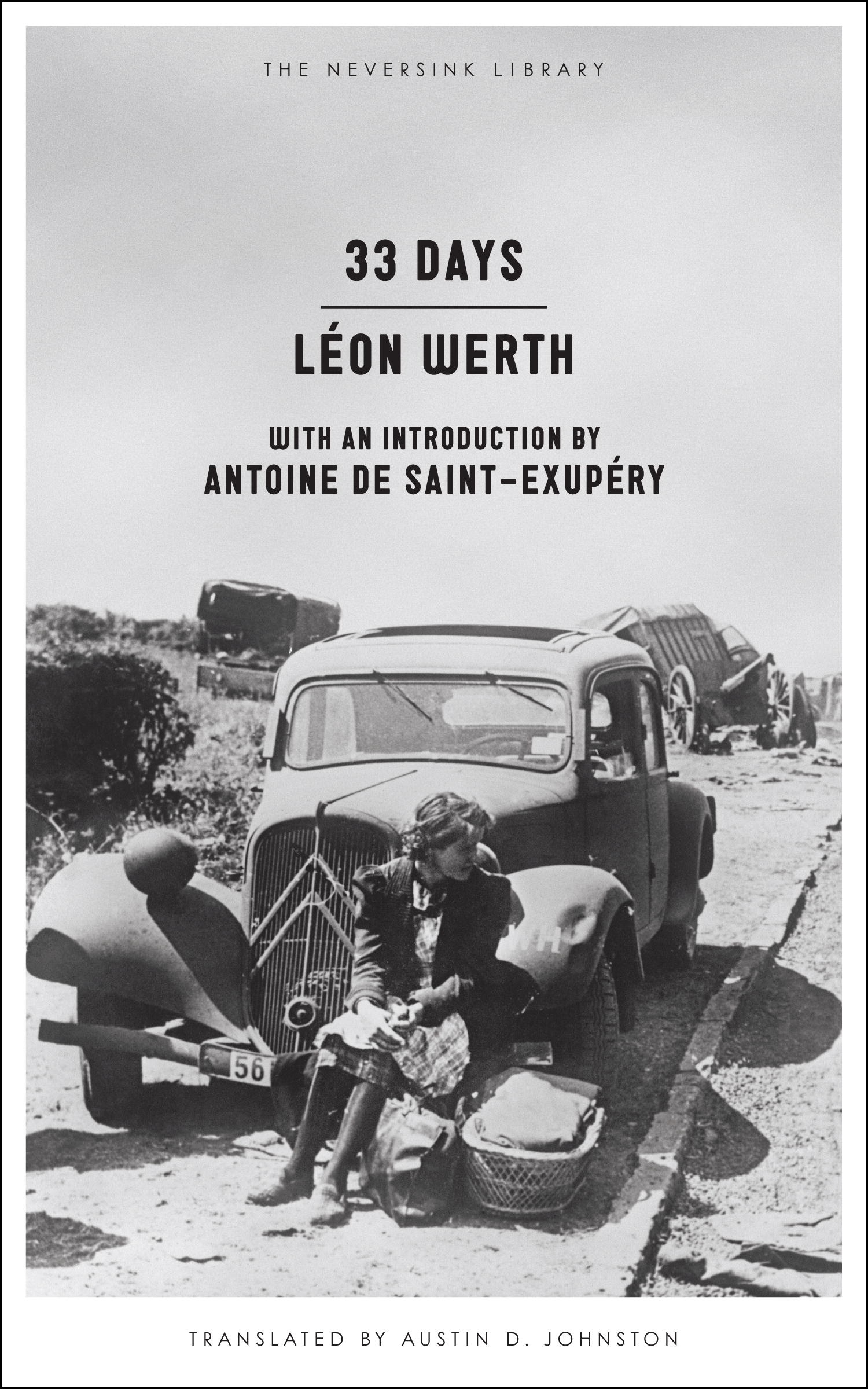 THE NEVERSINK LIBRARY

33 DAYS

LÉON WERTH

WITH AN INTRODUCTION BY
ANTOINE DE SAINT-EXUPÉRY

56

TRANSLATED BY AUSTIN D. JOHNSTON